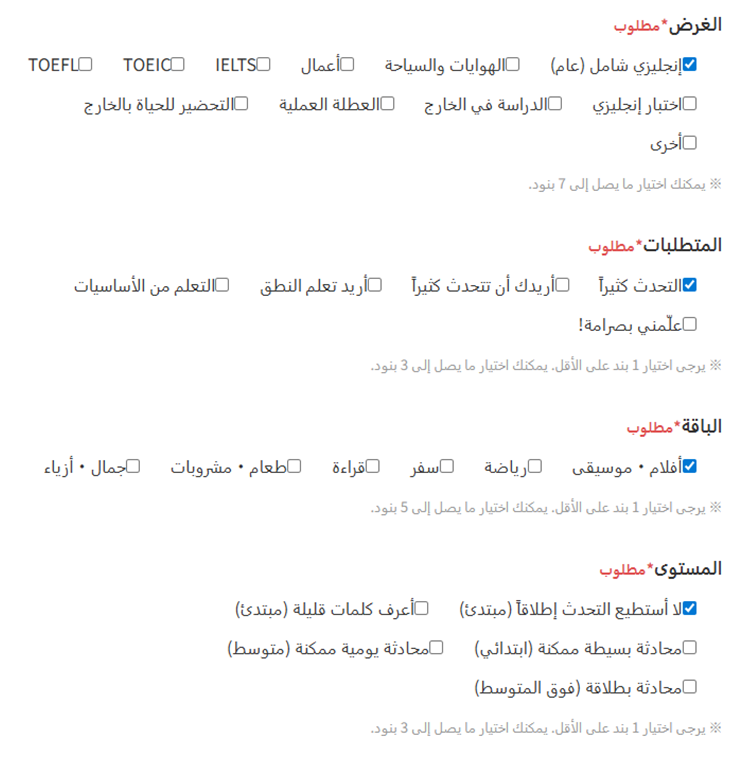 الغرض*مطلوب

إنجليزي شامل (عام) الهوايات والسياحة أعمال IELTS TOEIC TOEFL

اختبار إنجليزي الدراسة في الخارج العطلة العملية التحضير للحياة بالخارج

أخرى

※ يمكنك اختيار ما يصل إلى 7 بنود.

المتطلبات*مطلوب

التحدث كثيراً أريدك أن تتحدث كثيراً أريد تعلم النطق التعلم من الأساسيات

علّمني بصرامة!

※ يرجى اختيار 1 بند على الأقل. يمكنك اختيار ما يصل إلى 3 بنود.

الباقة*مطلوب

أفلام • موسيقى رياضة سفر قراءة طعام • مشروبات جمال • أزياء

※ يرجى اختيار 1 بند على الأقل. يمكنك اختيار ما يصل إلى 5 بنود.

المستوى*مطلوب

لا أستطيع التحدث إطلاقاً (مبتدئ) أعرف كلمات قليلة (مبتدئ)

محادثة بسيطة ممكنة (ابتدائي) محادثة يومية ممكنة (متوسط)

محادثة بطلاقة (فوق المتوسط)

※ يرجى اختيار 1 بند على الأقل. يمكنك اختيار ما يصل إلى 3 بنود.